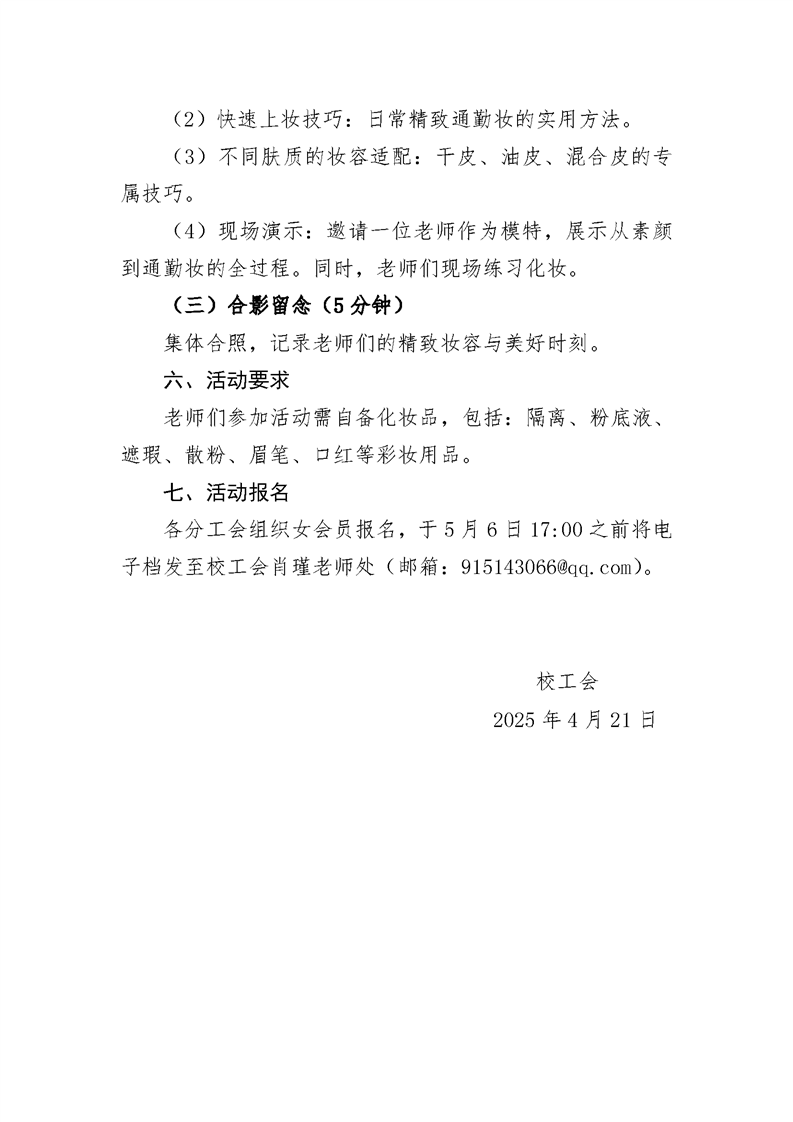 （2）快速上妆技巧：日常精致通勤妆的实用方法。

（3）不同肤质的妆容适配：干皮、油皮、混合皮的专属技巧。

（4）现场演示：邀请一位老师作为模特，展示从素颜到通勤妆的全过程。同时，老师们现场练习化妆。

（三）合影留念（5分钟）

集体合照，记录老师们的精致妆容与美好时刻。

六、活动要求

老师们参加活动需自备化妆品，包括：隔离、粉底液、遮瑕、散粉、眉笔、口红等彩妆用品。

七、活动报名

各分工会组织女会员报名，于5月6日17:00之前将电子档发至校工会肖瑾老师处（邮箱：915143066@qq.com）。

校工会

2025年4月21日